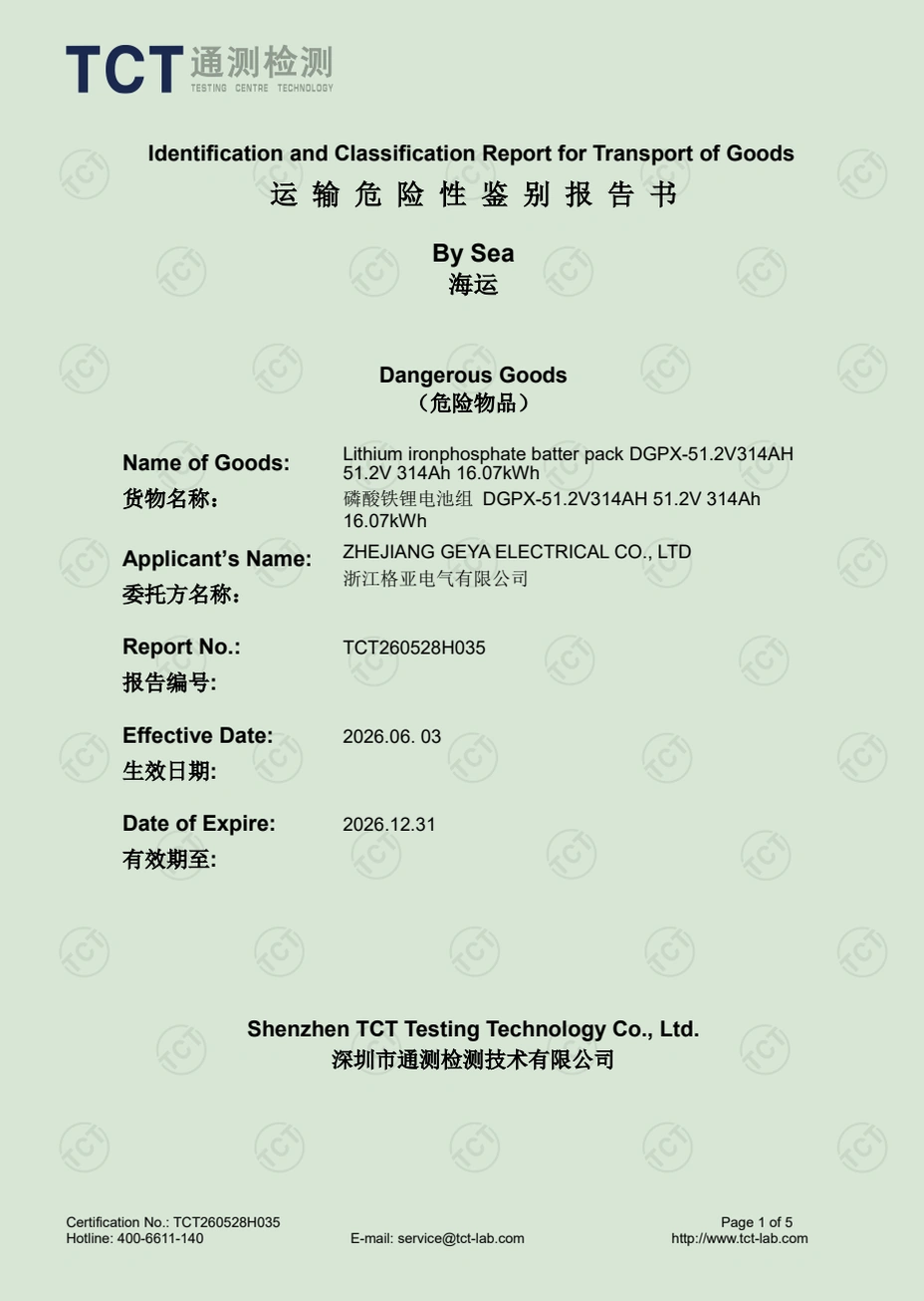 TCT 通测检测
TESTING CENTRE TECHNOLOGY

Identification and Classification Report for Transport of Goods
运输危险性鉴别报告书

By Sea
海运

Dangerous Goods
（危险物品）

Name of Goods:
货物名称：
Lithium ironphosphate batter pack DGPX-51.2V314AH 51.2V 314Ah 16.07kWh
磷酸铁锂电池组 DGPX-51.2V314AH 51.2V 314Ah 16.07kWh

Applicant's Name:
委托方名称：
ZHEJIANG GEYA ELECTRICAL CO., LTD
浙江格亚电气有限公司

Report No.:
报告编号:
TCT260528H035

Effective Date:
生效日期:
2026.06. 03

Date of Expire:
有效期至:
2026.12.31

Shenzhen TCT Testing Technology Co., Ltd.
深圳市通测检测技术有限公司

Certification No.: TCT260528H035
Hotline: 400-6611-140
E-mail: service@tct-lab.com
Page 1 of 5
http://www.tct-lab.com

TCT